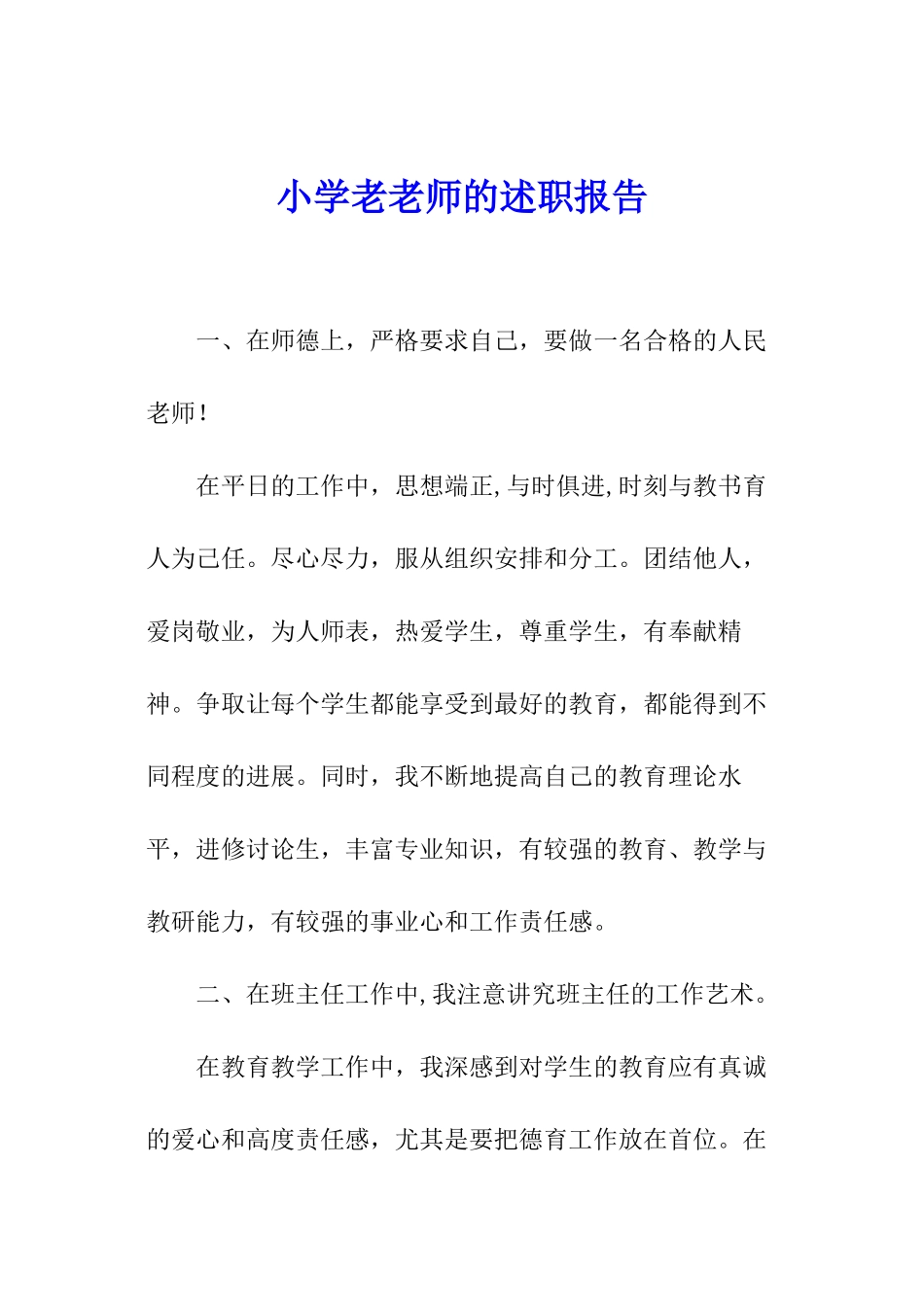 小学老老师的述职报告

一、在师德上，严格要求自己，要做一名合格的人民老师！

在平日的工作中，思想端正,与时俱进,时刻与教书育人为己任。尽心尽力，服从组织安排和分工。团结他人，爱岗敬业，为人师表，热爱学生，尊重学生，有奉献精神。争取让每个学生都能享受到最好的教育，都能得到不同程度的进展。同时，我不断地提高自己的教育理论水平，进修讨论生，丰富专业知识，有较强的教育、教学与教研能力，有较强的事业心和工作责任感。

二、在班主任工作中,我注意讲究班主任的工作艺术。

在教育教学工作中，我深感到对学生的教育应有真诚的爱心和高度责任感，尤其是要把德育工作放在首位。在